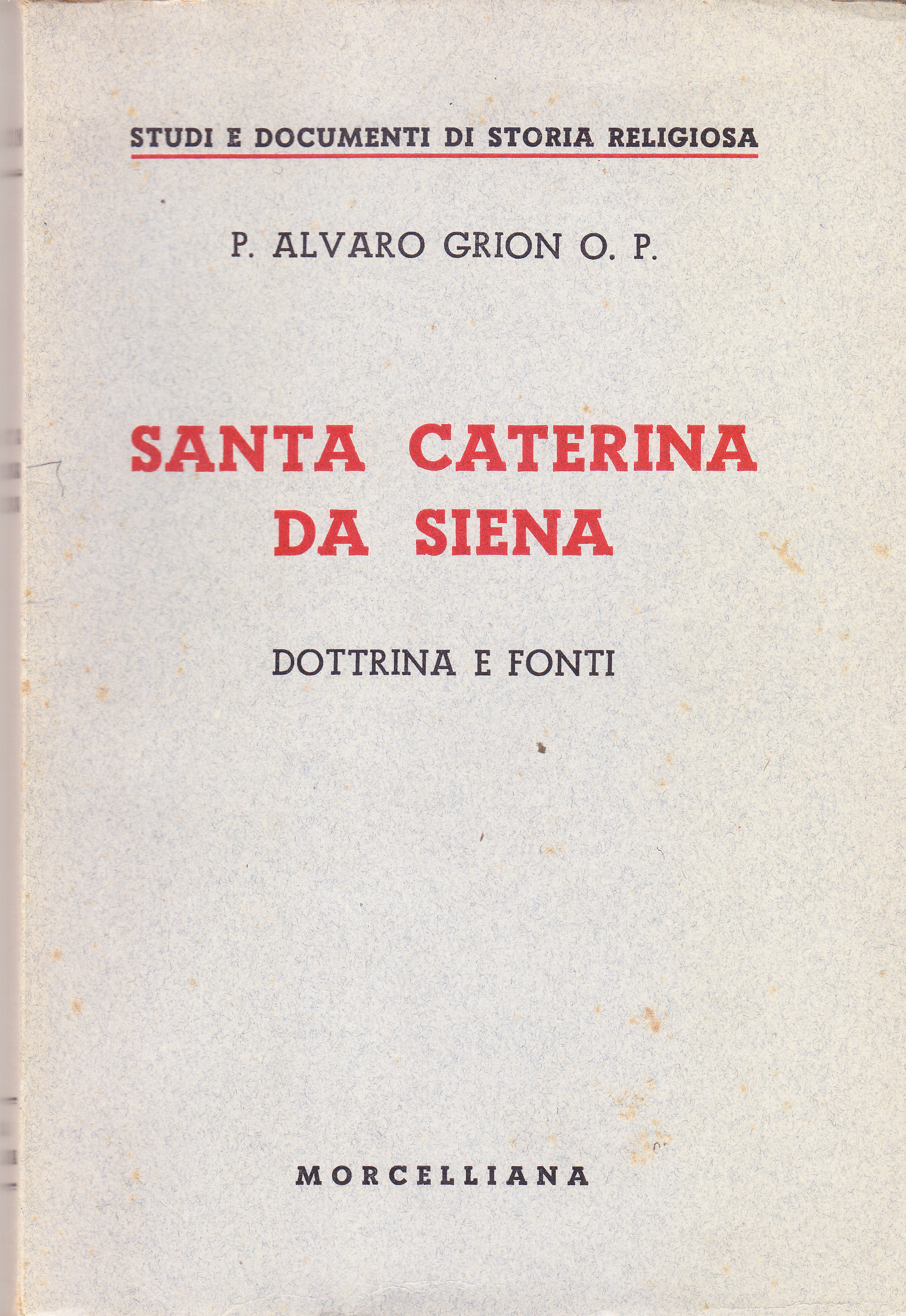 STUDI E DOCUMENTI DI STORIA RELIGIOSA

P. ALVARO GRION O. P.

SANTA CATERINA
DA SIENA

DOTTRINA E FONTI

MORCELLIANA